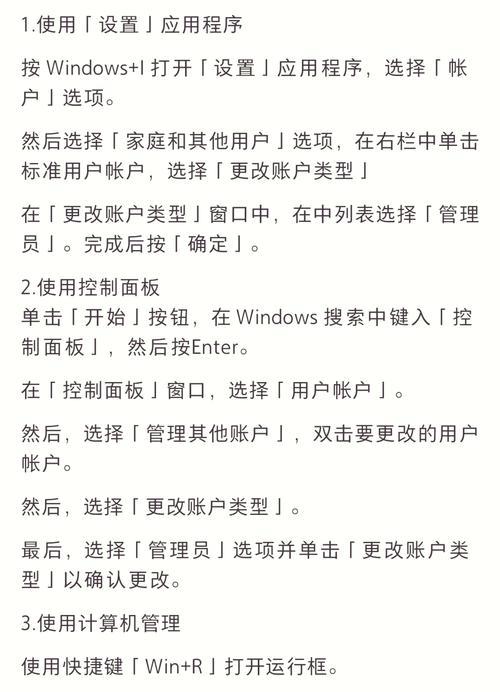 1.使用「设置」应用程序

按 Windows+I 打开「设置」应用程序，选择「帐户」选项。

然后选择「家庭和其他用户」选项，在右栏中单击标准用户帐户，选择「更改账户类型」

在「更改账户类型」窗口中，在中列表选择「管理员」。完成后按「确定」。

2.使用控制面板
单击「开始」按钮，在 Windows 搜索中键入「控制面板」，然后按Enter。

在「控制面板」窗口，选择「用户帐户」。

然后，选择「管理其他账户」，双击要更改的用户帐户。

然后，选择「更改账户类型」。

最后，选择「管理员」选项并单击「更改账户类型」以确认更改。

3.使用计算机管理

使用快捷键「Win+R」打开运行框。